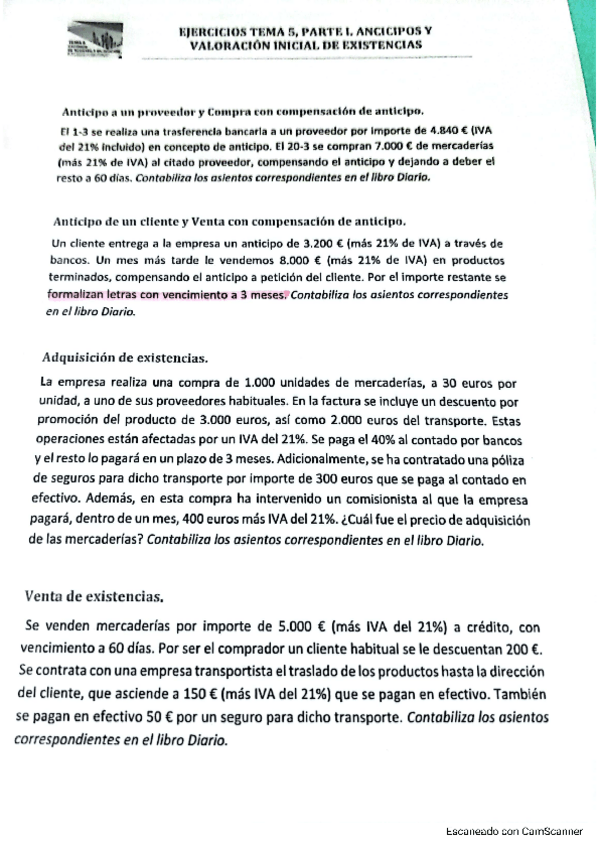 EJERCICIOS TEMA 5, PARTE I. ANCICIPOS Y VALORACIÓN INICIAL DE EXISTENCIAS

Anticipo a un proveedor y Compra con compensación de anticipo.

El 1-3 se realiza una trasferencia bancaria a un proveedor por importe de 4.840 € (IVA del 21% incluido) en concepto de anticipo. El 20-3 se compran 7.000 € de mercaderías (más 21% de IVA) al citado proveedor, compensando el anticipo y dejando a deber el resto a 60 días. Contabiliza los asientos correspondientes en el libro Diario.

Anticipo de un cliente y Venta con compensación de anticipo.

Un cliente entrega a la empresa un anticipo de 3.200 € (más 21% de IVA) a través de bancos. Un mes más tarde le vendemos 8.000 € (más 21% de IVA) en productos terminados, compensando el anticipo a petición del cliente. Por el importe restante se formalizan letras con vencimiento a 3 meses. Contabiliza los asientos correspondientes en el libro Diario.

Adquisición de existencias.

La empresa realiza una compra de 1.000 unidades de mercaderías, a 30 euros por unidad, a uno de sus proveedores habituales. En la factura se incluye un descuento por promoción del producto de 3.000 euros, así como 2.000 euros del transporte. Estas operaciones están afectadas por un IVA del 21%. Se paga el 40% al contado por bancos y el resto lo pagará en un plazo de 3 meses. Adicionalmente, se ha contratado una póliza de seguros para dicho transporte por importe de 300 euros que se paga al contado en efectivo. Además, en esta compra ha intervenido un comisionista al que la empresa pagará, dentro de un mes, 400 euros más IVA del 21%. ¿Cuál fue el precio de adquisición de las mercaderías? Contabiliza los asientos correspondientes en el libro Diario.

Venta de existencias.

Se venden mercaderías por importe de 5.000 € (más IVA del 21%) a crédito, con vencimiento a 60 días. Por ser el comprador un cliente habitual se le descuentan 200 €. Se contrata con una empresa transportista el traslado de los productos hasta la dirección del cliente, que asciende a 150 € (más IVA del 21%) que se pagan en efectivo. También se pagan en efectivo 50 € por un seguro para dicho transporte. Contabiliza los asientos correspondientes en el libro Diario.

Escaneado con CamScanner